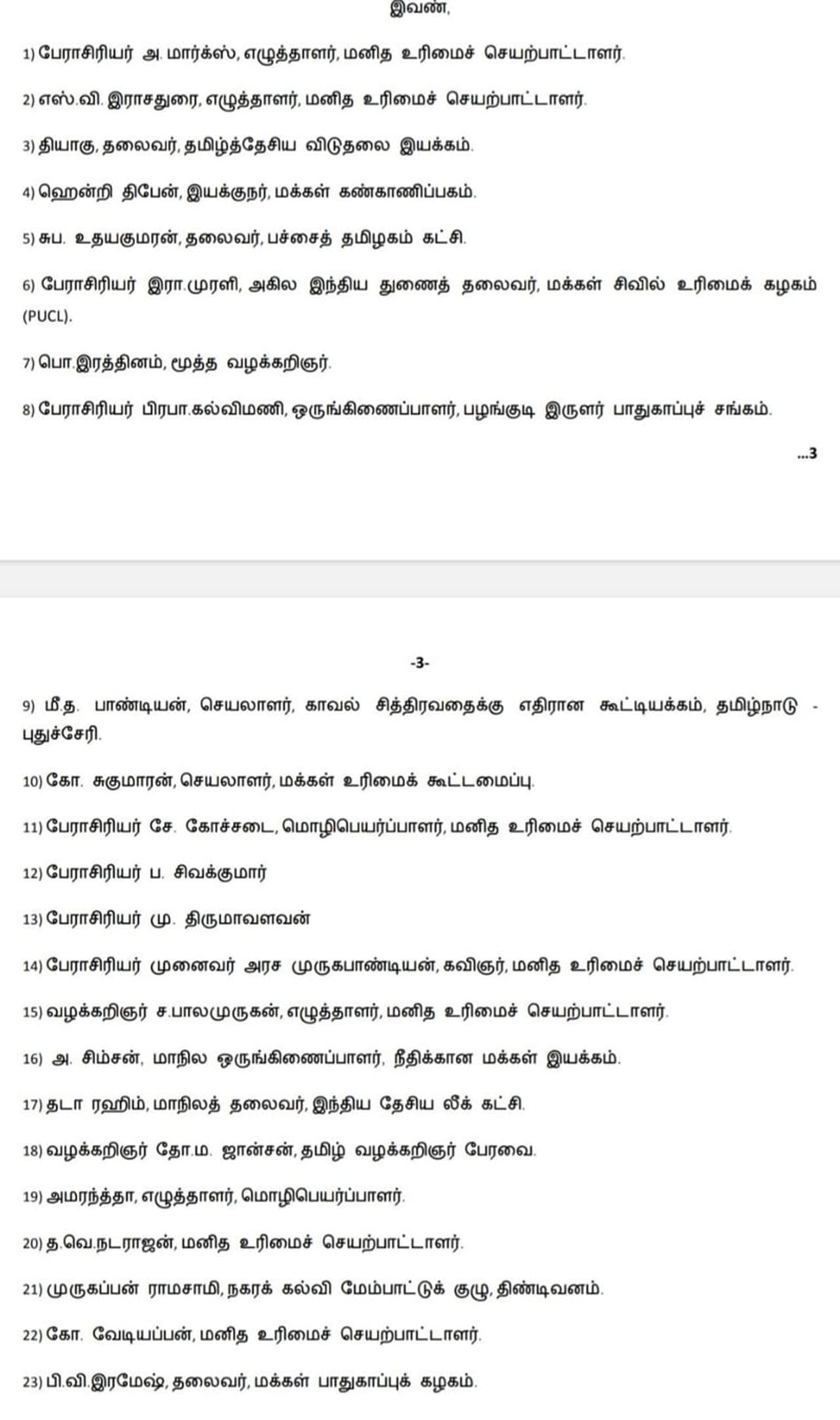 இவண்,

1) பேராசிரியர் அ. மார்க்ஸ், எழுத்தாளர், மனித உரிமைச் செயற்பாட்டாளர்.

2) எஸ்.வி. இராசதுரை, எழுத்தாளர், மனித உரிமைச் செயற்பாட்டாளர்.

3) தியாகு, தலைவர், தமிழ்த்தேசிய விடுதலை இயக்கம்.

4) ஹென்றி திபேன், இயக்குநர், மக்கள் கண்காணிப்பகம்.

5) சுப. உதயகுமரன், தலைவர், பச்சைத் தமிழகம் கட்சி.

6) பேராசிரியர் இரா.முரளி, அகில இந்திய துணைத் தலைவர், மக்கள் சிவில் உரிமைக் கழகம் (PUCL).

7) பொ.இரத்தினம், மூத்த வழக்கறிஞர்.

8) பேராசிரியர் பிரபா.கல்விமணி, ஒருங்கிணைப்பாளர், பழங்குடி இருளர் பாதுகாப்புச் சங்கம்.

...3

-3-

9) மீ.த. பாண்டியன், செயலாளர், காவல் சித்திரவதைக்கு எதிரான கூட்டியக்கம், தமிழ்நாடு - புதுச்சேரி.

10) கோ. சுகுமாரன், செயலாளர், மக்கள் உரிமைக் கூட்டமைப்பு.

11) பேராசிரியர் சே. கோச்சடை, மொழிபெயர்ப்பாளர், மனித உரிமைச் செயற்பாட்டாளர்.

12) பேராசிரியர் ப. சிவக்குமார்

13) பேராசிரியர் மு. திருமாவளவன்

14) பேராசிரியர் முனைவர் அரச முருகபாண்டியன், கவிஞர், மனித உரிமைச் செயற்பாட்டாளர்.

15) வழக்கறிஞர் ச.பாலமுருகன், எழுத்தாளர், மனித உரிமைச் செயற்பாட்டாளர்.

16) அ. சிம்சன், மாநில ஒருங்கிணைப்பாளர், நீதிக்கான மக்கள் இயக்கம்.

17) தடா ரஹிம், மாநிலத் தலைவர், இந்திய தேசிய லீக் கட்சி.

18) வழக்கறிஞர் தோ.ம. ஜான்சன், தமிழ் வழக்கறிஞர் பேரவை.

19) அமரந்த்தா, எழுத்தாளர், மொழிபெயர்ப்பாளர்.

20) த.வெ.நடராஜன், மனித உரிமைச் செயற்பாட்டாளர்.

21) முருகப்பன் ராமசாமி, நகரக் கல்வி மேம்பாட்டுக் குழு, திண்டிவனம்.

22) கோ. வேடியப்பன், மனித உரிமைச் செயற்பாட்டாளர்.

23) பி.வி.இரமேஷ், தலைவர், மக்கள் பாதுகாப்புக் கழகம்.